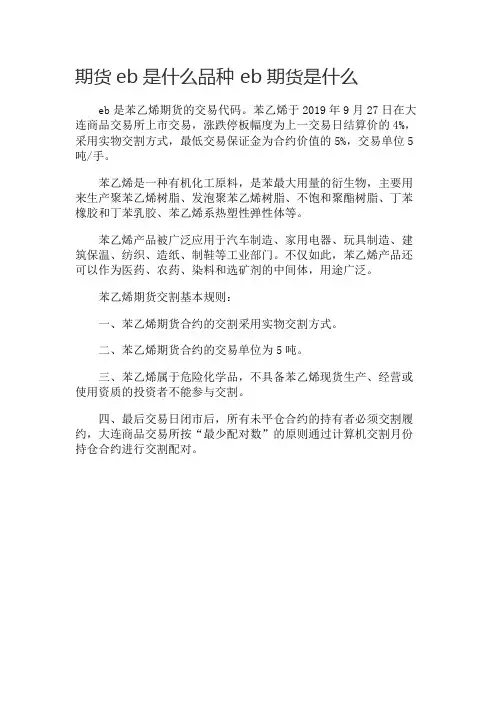 期货 eb 是什么品种 eb 期货是什么

eb 是苯乙烯期货的交易代码。苯乙烯于 2019 年 9 月 27 日在大连商品交易所上市交易，涨跌停板幅度为上一交易日结算价的 4%，采用实物交割方式，最低交易保证金为合约价值的 5%，交易单位 5 吨/手。

苯乙烯是一种有机化工原料，是苯最大用量的衍生物，主要用来生产聚苯乙烯树脂、发泡聚苯乙烯树脂、不饱和聚酯树脂、丁苯橡胶和丁苯乳胶、苯乙烯系热塑性弹性体等。

苯乙烯产品被广泛应用于汽车制造、家用电器、玩具制造、建筑保温、纺织、造纸、制鞋等工业部门。不仅如此，苯乙烯产品还可以作为医药、农药、染料和选矿剂的中间体，用途广泛。

苯乙烯期货交割基本规则：

一、苯乙烯期货合约的交割采用实物交割方式。

二、苯乙烯期货合约的交易单位为 5 吨。

三、苯乙烯属于危险化学品，不具备苯乙烯现货生产、经营或使用资质的投资者不能参与交割。

四、最后交易日闭市后，所有未平仓合约的持有者必须交割履约，大连商品交易所按“最少配对数”的原则通过计算机交割月份持仓合约进行交割配对。